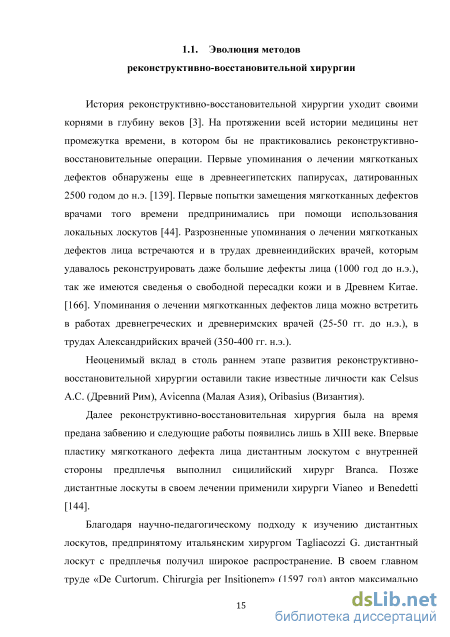 1.1. Эволюция методов реконструктивно-восстановительной хирургии

История реконструктивно-восстановительной хирургии уходит своими корнями в глубину веков [3]. На протяжении всей истории медицины нет промежутка времени, в котором бы не практиковались реконструктивно-восстановительные операции. Первые упоминания о лечении мягкотканых дефектов обнаружены еще в древнеегипетских папирусах, датированных 2500 годом до н.э. [139]. Первые попытки замещения мягкотканных дефектов врачами того времени предпринимались при помощи использования локальных лоскутов [44]. Разрозненные упоминания о лечении мягкотканых дефектов лица встречаются и в трудах древнеиндийских врачей, которым удавалось реконструировать даже большие дефекты лица (1000 год до н.э.), так же имеются сведенья о свободной пересадки кожи и в Древнем Китае. [166]. Упоминания о лечении мягкотканных дефектов лица можно встретить в работах древнегреческих и древнеримских врачей (25-50 гг. до н.э.), в трудах Александрийских врачей (350-400 гг. н.э.).

Неоценимый вклад в столь раннем этапе развития реконструктивно-восстановительной хирургии оставили такие известные личности как Celsus A.C. (Древний Рим), Avicenna (Малая Азия), Oribasius (Византия).

Далее реконструктивно-восстановительная хирургия была на время предана забвению и следующие работы появились лишь в XIII веке. Впервые пластику мягкотканого дефекта лица дистантным лоскутом с внутренней стороны предплечья выполнил сицилийский хирург Branca. Позже дистантные лоскуты в своем лечении применили хирурги Vianeo и Benedetti [144].

Благодаря научно-педагогическому подходу к изучению дистантных лоскутов, предпринятому итальянским хирургом Tagliacozzi G. дистантный лоскут с предплечья получил широкое распространение. В своем главном труде «De Curtorum. Chirurgia per Insitionem» (1597 год) автор максимально

15

dsLib.net
библиотека диссертаций